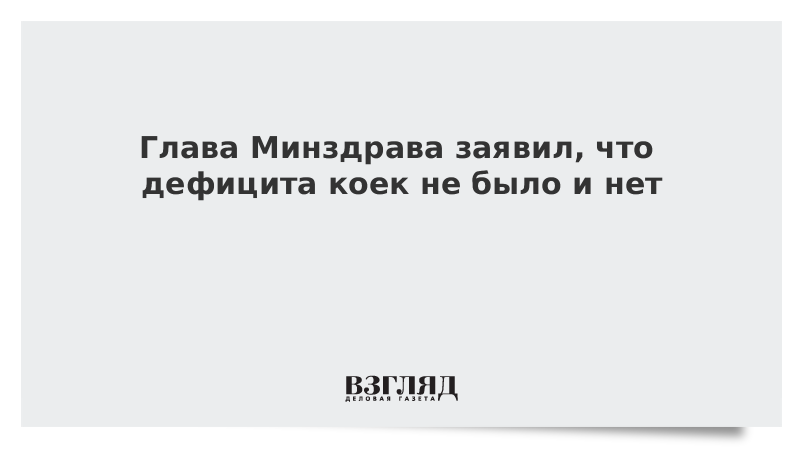 Глава Минздрава заявил, что дефицита коек не было и нет

ВЗГЛЯД
ДЕЛОВАЯ ГАЗЕТА